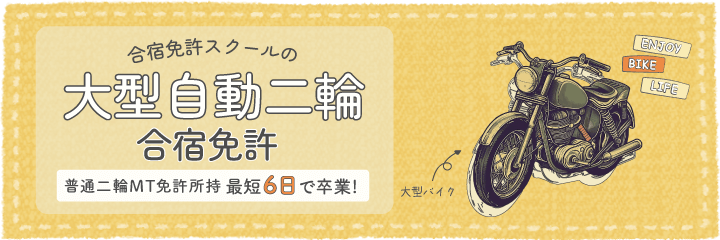 合宿免許スクールの

大型自動二輪

合宿免許

普通二輪MT免許所持 最短6日で卒業!

大型バイク

ENJOY

BIKE

LIFE